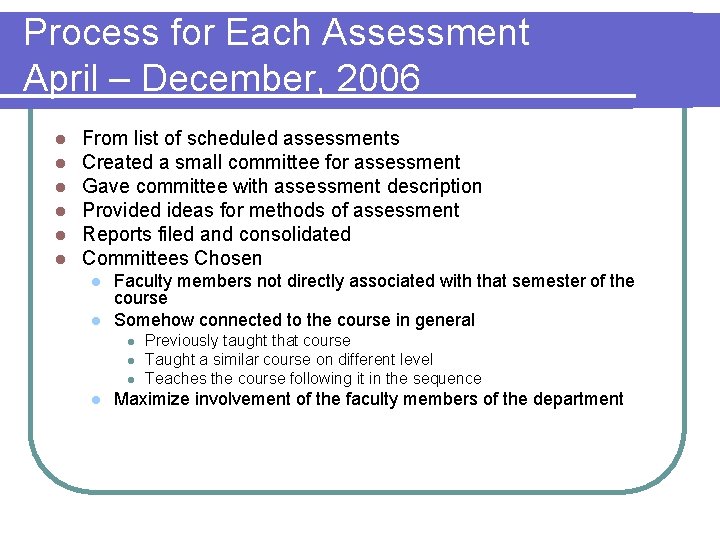 Process for Each Assessment
April – December, 2006

- From list of scheduled assessments
- Created a small committee for assessment
- Gave committee with assessment description
- Provided ideas for methods of assessment
- Reports filed and consolidated
- Committees Chosen
  - Faculty members not directly associated with that semester of the course
  - Somehow connected to the course in general
    - Previously taught that course
    - Taught a similar course on different level
    - Teaches the course following it in the sequence
  - Maximize involvement of the faculty members of the department